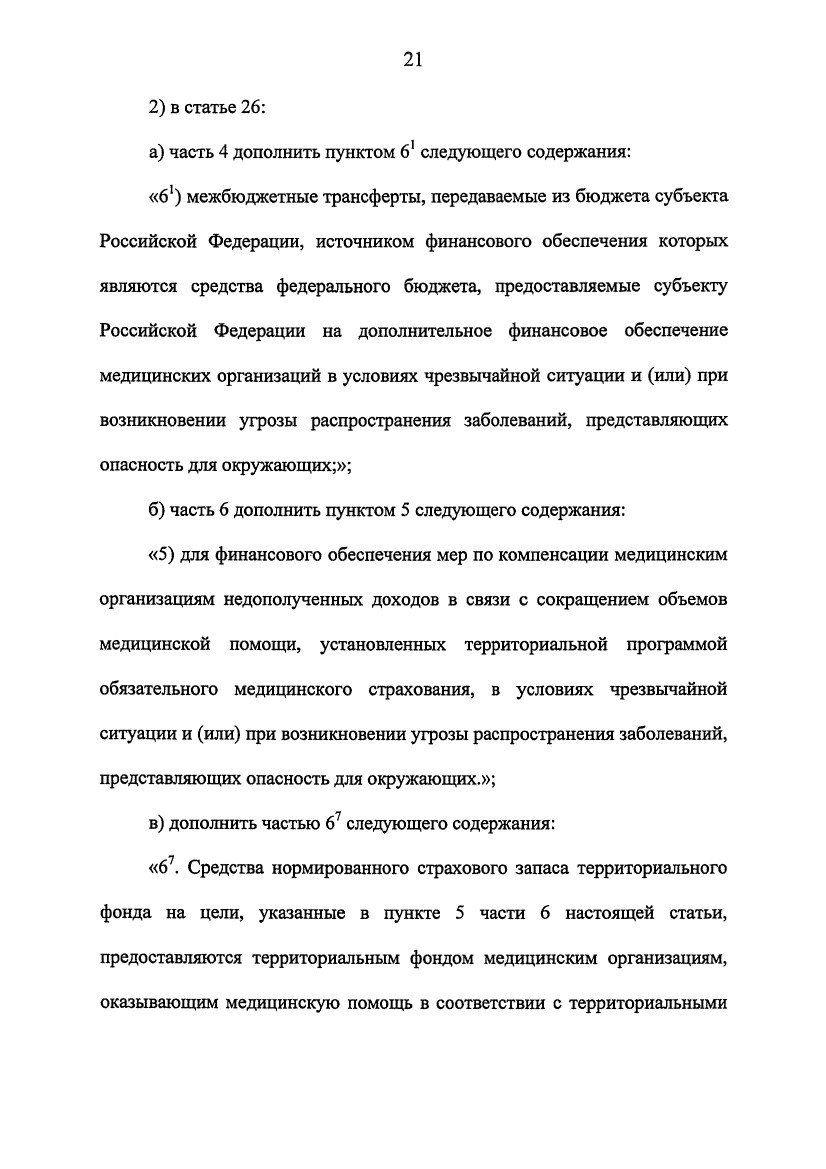 21

2) в статье 26:

а) часть 4 дополнить пунктом $6^1$ следующего содержания:

«$6^1$) межбюджетные трансферты, передаваемые из бюджета субъекта Российской Федерации, источником финансового обеспечения которых являются средства федерального бюджета, предоставляемые субъекту Российской Федерации на дополнительное финансовое обеспечение медицинских организаций в условиях чрезвычайной ситуации и (или) при возникновении угрозы распространения заболеваний, представляющих опасность для окружающих;»;

б) часть 6 дополнить пунктом 5 следующего содержания:

«5) для финансового обеспечения мер по компенсации медицинским организациям недополученных доходов в связи с сокращением объемов медицинской помощи, установленных территориальной программой обязательного медицинского страхования, в условиях чрезвычайной ситуации и (или) при возникновении угрозы распространения заболеваний, представляющих опасность для окружающих.»;

в) дополнить частью $6^7$ следующего содержания:

«$6^7$. Средства нормированного страхового запаса территориального фонда на цели, указанные в пункте 5 части 6 настоящей статьи, предоставляются территориальным фондом медицинским организациям, оказывающим медицинскую помощь в соответствии с территориальными